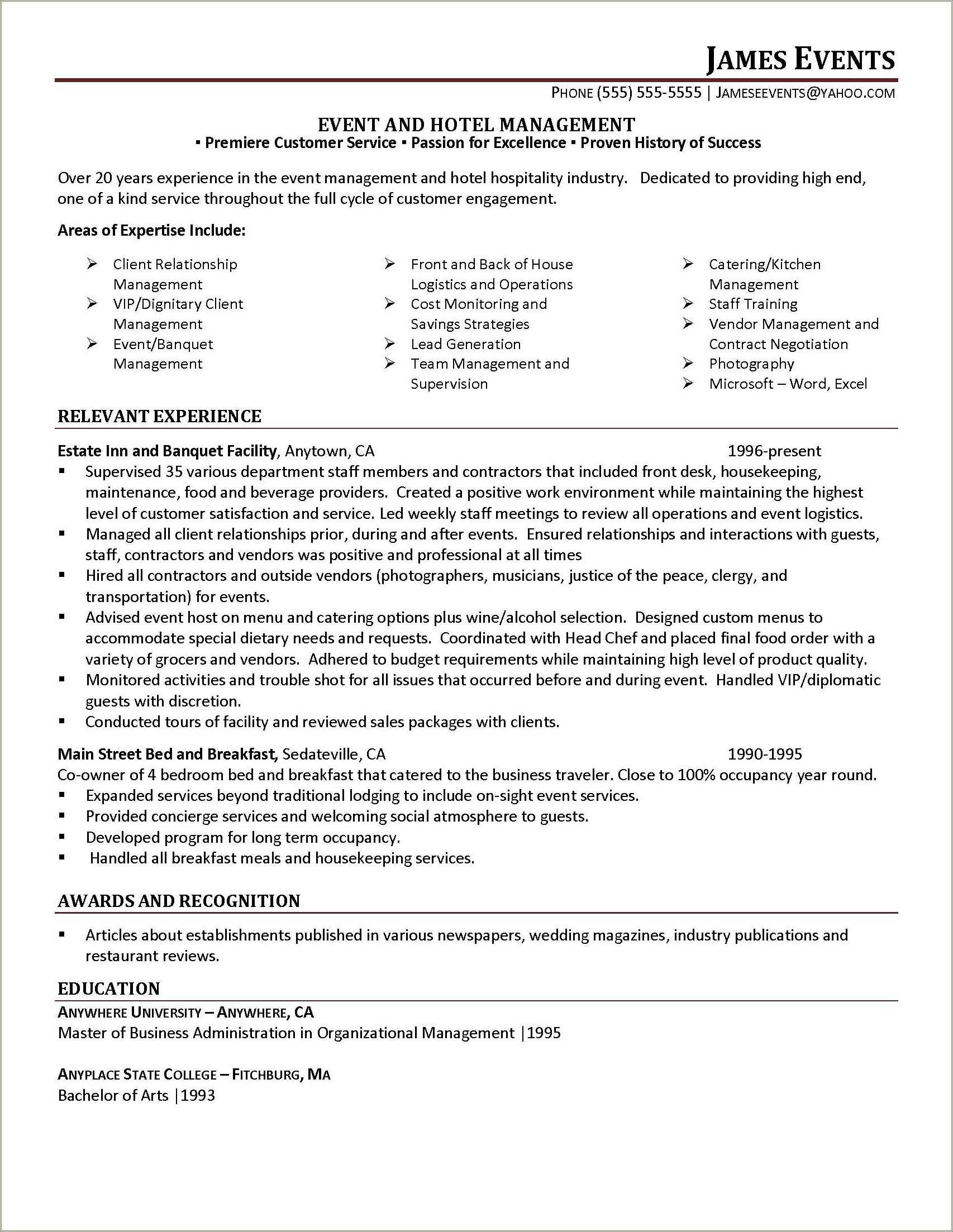 JAMES EVENTS

PHONE (555) 555-5555 | JAMESEEVENTS@YAHOO.COM

EVENT AND HOTEL MANAGEMENT
▪ Premiere Customer Service ▪ Passion for Excellence ▪ Proven History of Success

Over 20 years experience in the event management and hotel hospitality industry. Dedicated to providing high end, one of a kind service throughout the full cycle of customer engagement.

Areas of Expertise Include:

➢ Client Relationship Management
➢ VIP/Dignitary Client Management
➢ Event/Banquet Management

➢ Front and Back of House Logistics and Operations
➢ Cost Monitoring and Savings Strategies
➢ Lead Generation
➢ Team Management and Supervision

➢ Catering/Kitchen Management
➢ Staff Training
➢ Vendor Management and Contract Negotiation
➢ Photography
➢ Microsoft – Word, Excel

RELEVANT EXPERIENCE

Estate Inn and Banquet Facility, Anytown, CA 1996-present
▪ Supervised 35 various department staff members and contractors that included front desk, housekeeping, maintenance, food and beverage providers. Created a positive work environment while maintaining the highest level of customer satisfaction and service. Led weekly staff meetings to review all operations and event logistics.
▪ Managed all client relationships prior, during and after events. Ensured relationships and interactions with guests, staff, contractors and vendors was positive and professional at all times
▪ Hired all contractors and outside vendors (photographers, musicians, justice of the peace, clergy, and transportation) for events.
▪ Advised event host on menu and catering options plus wine/alcohol selection. Designed custom menus to accommodate special dietary needs and requests. Coordinated with Head Chef and placed final food order with a variety of grocers and vendors. Adhered to budget requirements while maintaining high level of product quality.
▪ Monitored activities and trouble shot for all issues that occurred before and during event. Handled VIP/diplomatic guests with discretion.
▪ Conducted tours of facility and reviewed sales packages with clients.

Main Street Bed and Breakfast, Sedateville, CA 1990-1995
Co-owner of 4 bedroom bed and breakfast that catered to the business traveler. Close to 100% occupancy year round.
▪ Expanded services beyond traditional lodging to include on-sight event services.
▪ Provided concierge services and welcoming social atmosphere to guests.
▪ Developed program for long term occupancy.
▪ Handled all breakfast meals and housekeeping services.

AWARDS AND RECOGNITION

▪ Articles about establishments published in various newspapers, wedding magazines, industry publications and restaurant reviews.

EDUCATION

ANYWHERE UNIVERSITY – ANYWHERE, CA
Master of Business Administration in Organizational Management |1995

ANYPLACE STATE COLLEGE – FITCHBURG, MA
Bachelor of Arts |1993